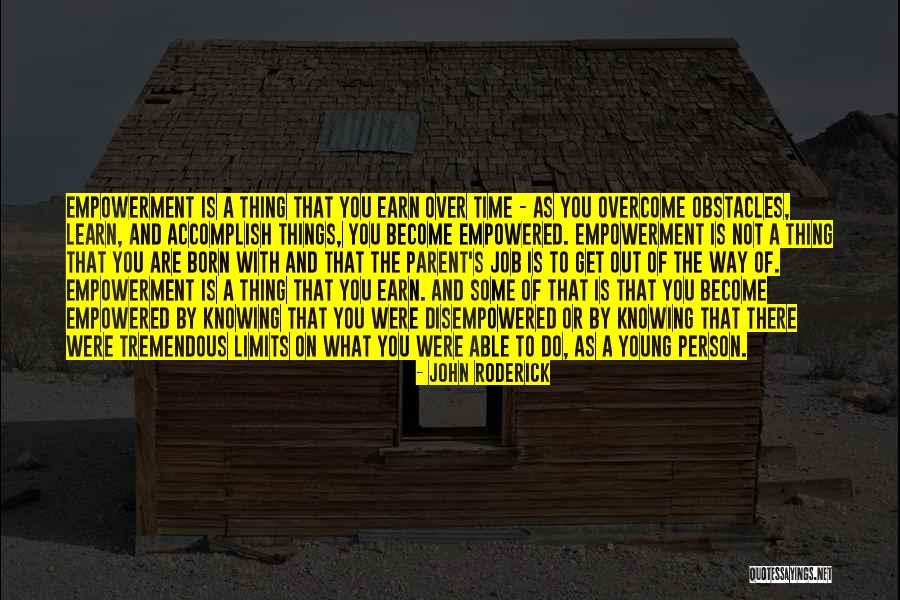 EMPOWERMENT IS A THING THAT YOU EARN OVER TIME - AS YOU OVERCOME OBSTACLES, LEARN, AND ACCOMPLISH THINGS, YOU BECOME EMPOWERED. EMPOWERMENT IS NOT A THING THAT YOU ARE BORN WITH AND THAT THE PARENT'S JOB IS TO GET OUT OF THE WAY OF. EMPOWERMENT IS A THING THAT YOU EARN. AND SOME OF THAT IS THAT YOU BECOME EMPOWERED BY KNOWING THAT YOU WERE DISEMPOWERED OR BY KNOWING THAT THERE WERE TREMENDOUS LIMITS ON WHAT YOU WERE ABLE TO DO, AS A YOUNG PERSON.

- JOHN RODERICK

QUOTESSAYINGS.NET